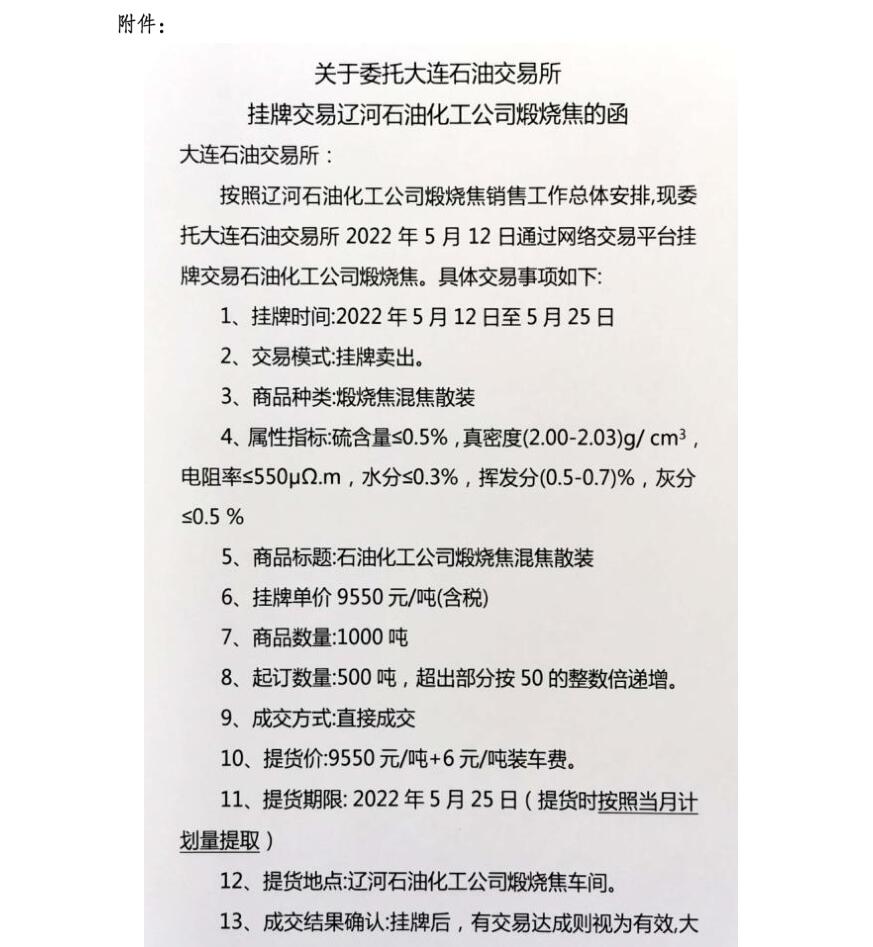 附件：

关于委托大连石油交易所
挂牌交易辽河石油化工公司煅烧焦的函

大连石油交易所：

按照辽河石油化工公司煅烧焦销售工作总体安排,现委托大连石油交易所 2022 年 5 月 12 日通过网络交易平台挂牌交易石油化工公司煅烧焦。具体交易事项如下:

1、挂牌时间:2022 年 5 月 12 日至 5 月 25 日

2、交易模式:挂牌卖出。

3、商品种类:煅烧焦混焦散装

4、属性指标:硫含量≤0.5%，真密度(2.00-2.03)g/ $cm^3$，电阻率≤550μΩ.m，水分≤0.3%，挥发分(0.5-0.7)%，灰分≤0.5 %

5、商品标题:石油化工公司煅烧焦混焦散装

6、挂牌单价 9550 元/吨(含税)

7、商品数量:1000 吨

8、起订数量:500 吨，超出部分按 50 的整数倍递增。

9、成交方式:直接成交

10、提货价:9550 元/吨+6 元/吨装车费。

11、提货期限: 2022 年 5 月 25 日（提货时按照当月计划量提取）

12、提货地点:辽河石油化工公司煅烧焦车间。

13、成交结果确认:挂牌后，有交易达成则视为有效,大